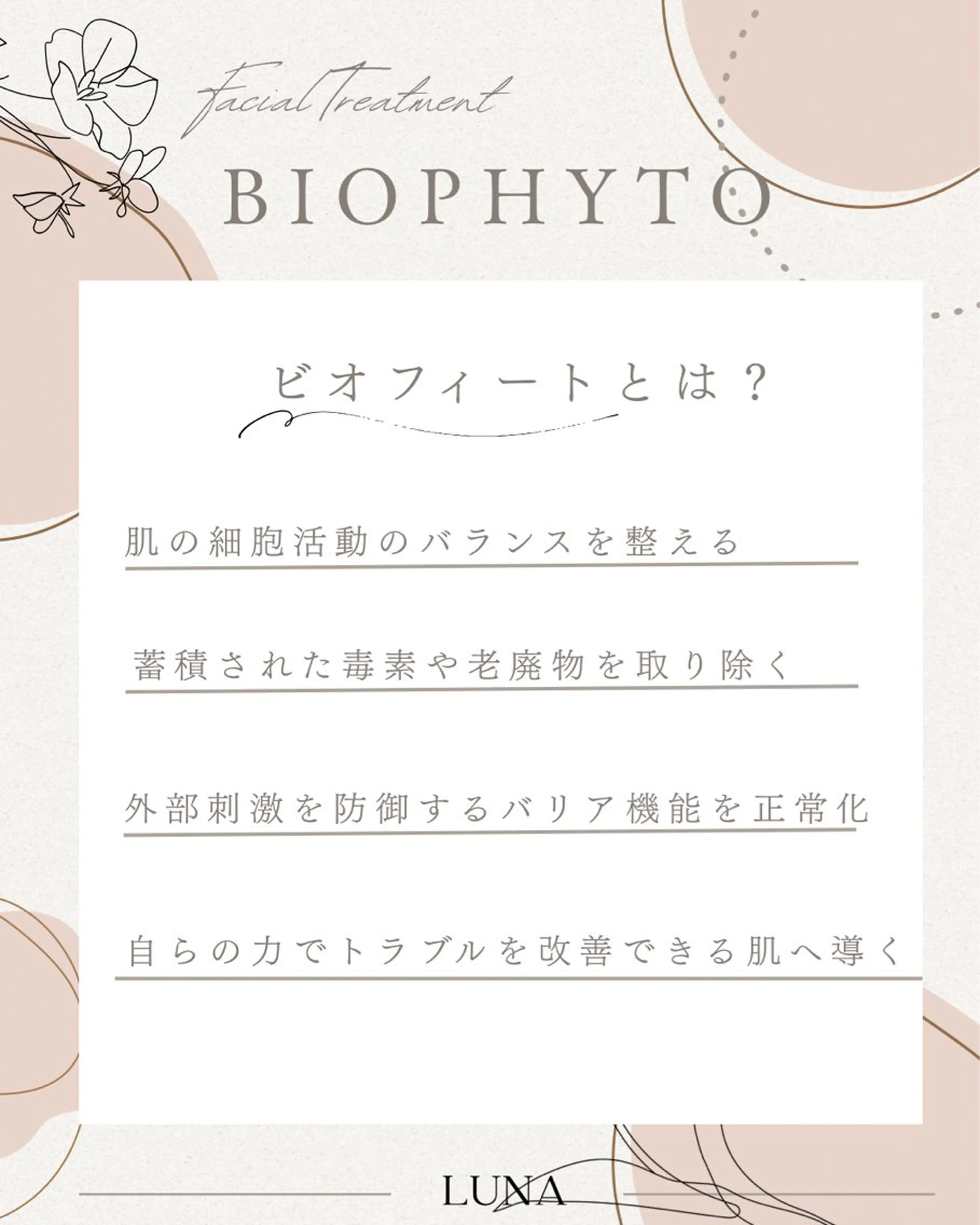 Facial Treatment

BIOPHYTO

ビオフィートとは？

肌の細胞活動のバランスを整える

蓄積された毒素や老廃物を取り除く

外部刺激を防御するバリア機能を正常化

自らの力でトラブルを改善できる肌へ導く

LUNA